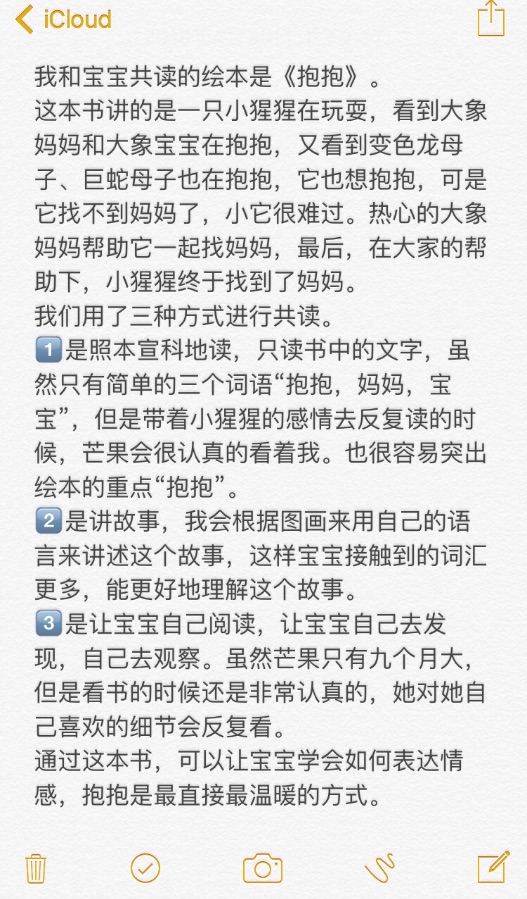 iCloud

我和宝宝共读的绘本是《抱抱》。
这本书讲的是一只小猩猩在玩耍，看到大象妈妈和大象宝宝在抱抱，又看到变色龙母子、巨蛇母子也在抱抱，它也想抱抱，可是它找不到妈妈了，小它很难过。热心的大象妈妈帮助它一起找妈妈，最后，在大家的帮助下，小猩猩终于找到了妈妈。
我们用了三种方式进行共读。
1️⃣是照本宣科地读，只读书中的文字，虽然只有简单的三个词语“抱抱，妈妈，宝宝”，但是带着小猩猩的感情去反复读的时候，芒果会很认真的看着我。也很容易突出绘本的重点“抱抱”。
2️⃣是讲故事，我会根据图画来用自己的语言来讲述这个故事，这样宝宝接触到的词汇更多，能更好地理解这个故事。
3️⃣是让宝宝自己阅读，让宝宝自己去发现，自己去观察。虽然芒果只有九个月大，但是看书的时候还是非常认真的，她对她自己喜欢的细节会反复看。
通过这本书，可以让宝宝学会如何表达情感，抱抱是最直接最温暖的方式。